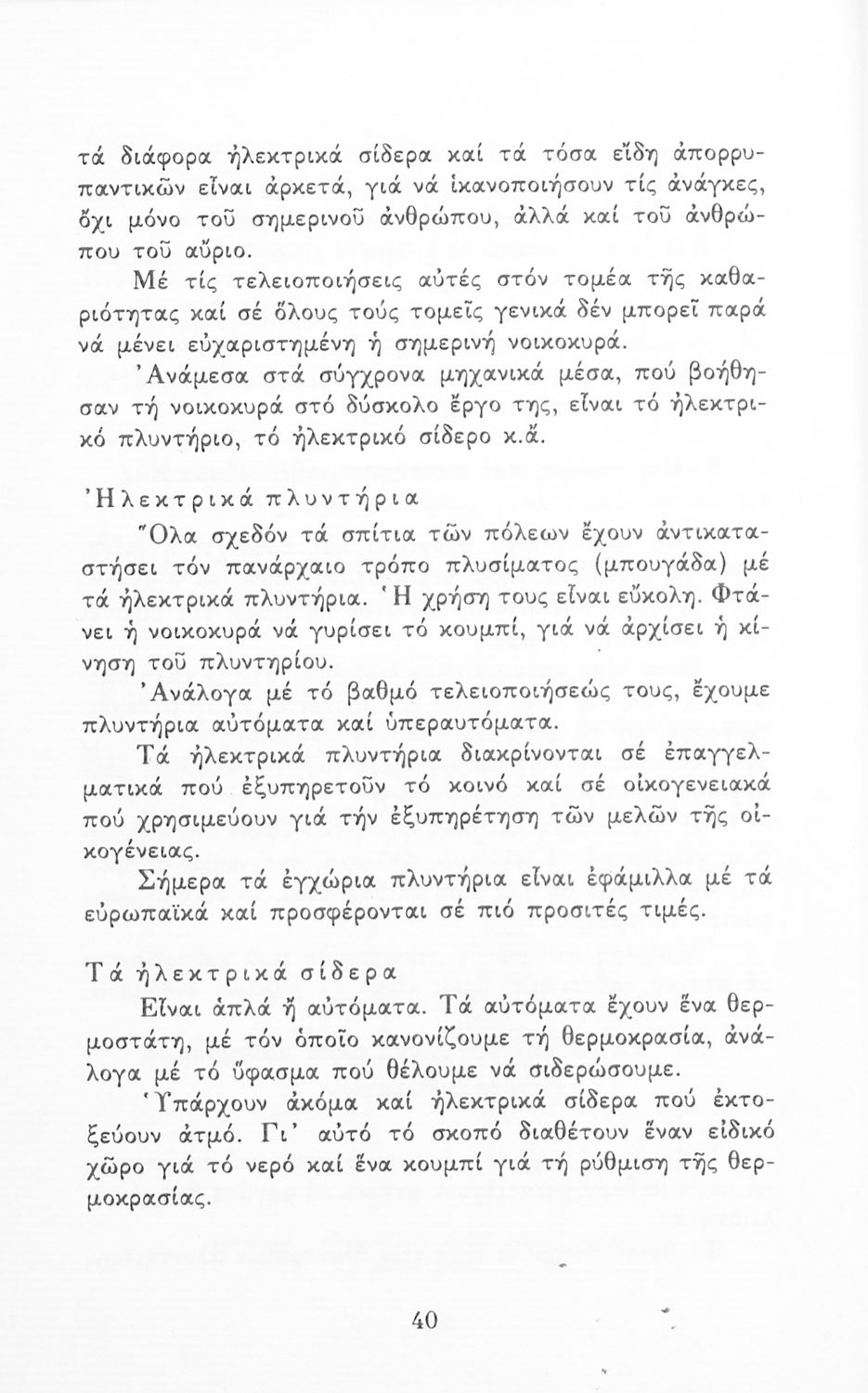 τά διάφορα ἠλεκτρικά σίδερα καί τά τόσα εἴδη ἀπορρυπαντικῶν εἶναι ἀρκετά, γιά νά ἱκανοποιήσουν τίς ἀνάγκες, ὄχι μόνο τοῦ σημερινοῦ ἀνθρώπου, ἀλλά καί τοῦ ἀνθρώπου τοῦ αὔριο.

Μέ τίς τελειοποιήσεις αὐτές στόν τομέα τῆς καθαριότητας καί σέ ὅλους τούς τομεῖς γενικά δέν μπορεῖ παρά νά μένει εὐχαριστημένη ἡ σημερινή νοικοκυρά.

Ἀνάμεσα στά σύγχρονα μηχανικά μέσα, πού βοήθησαν τή νοικοκυρά στό δύσκολο ἔργο της, εἶναι τό ἠλεκτρικό πλυντήριο, τό ἠλεκτρικό σίδερο κ.ἄ.

Ἠλεκτρικά πλυντήρια

Ὅλα σχεδόν τά σπίτια τῶν πόλεων ἔχουν ἀντικαταστήσει τόν πανάρχαιο τρόπο πλυσίματος (μπουγάδα) μέ τά ἠλεκτρικά πλυντήρια. Ἡ χρήση τους εἶναι εὔκολη. Φτάνει ἡ νοικοκυρά νά γυρίσει τό κουμπί, γιά νά ἀρχίσει ἡ κίνηση τοῦ πλυντηρίου.

Ἀνάλογα μέ τό βαθμό τελειοποιήσεώς τους, ἔχουμε πλυντήρια αὐτόματα καί ὑπεραυτόματα.

Τά ἠλεκτρικά πλυντήρια διακρίνονται σέ ἐπαγγελματικά πού ἐξυπηρετοῦν τό κοινό καί σέ οἰκογενειακά πού χρησιμεύουν γιά τήν ἐξυπηρέτηση τῶν μελῶν τῆς οἰκογένειας.

Σήμερα τά ἐγχώρια πλυντήρια εἶναι ἐφάμιλλα μέ τά εὐρωπαϊκά καί προσφέρονται σέ πιό προσιτές τιμές.

Τά ἠλεκτρικά σίδερα

Εἶναι ἁπλά ἤ αὐτόματα. Τά αὐτόματα ἔχουν ἕνα θερμοστάτη, μέ τόν ὁποῖο κανονίζουμε τή θερμοκρασία, ἀνάλογα μέ τό ὕφασμα πού θέλουμε νά σιδερώσουμε.

Ὑπάρχουν ἀκόμα καί ἠλεκτρικά σίδερα πού ἐκτοξεύουν ἀτμό. Γι' αὐτό τό σκοπό διαθέτουν ἕναν εἰδικό χῶρο γιά τό νερό καί ἕνα κουμπί γιά τή ρύθμιση τῆς θερμοκρασίας.

40